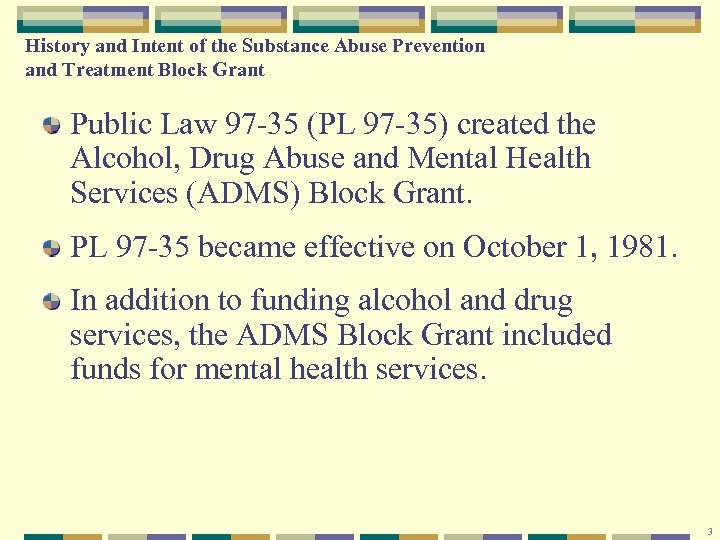 History and Intent of the Substance Abuse Prevention and Treatment Block Grant

Public Law 97-35 (PL 97-35) created the Alcohol, Drug Abuse and Mental Health Services (ADMS) Block Grant.

PL 97-35 became effective on October 1, 1981.

In addition to funding alcohol and drug services, the ADMS Block Grant included funds for mental health services.

3